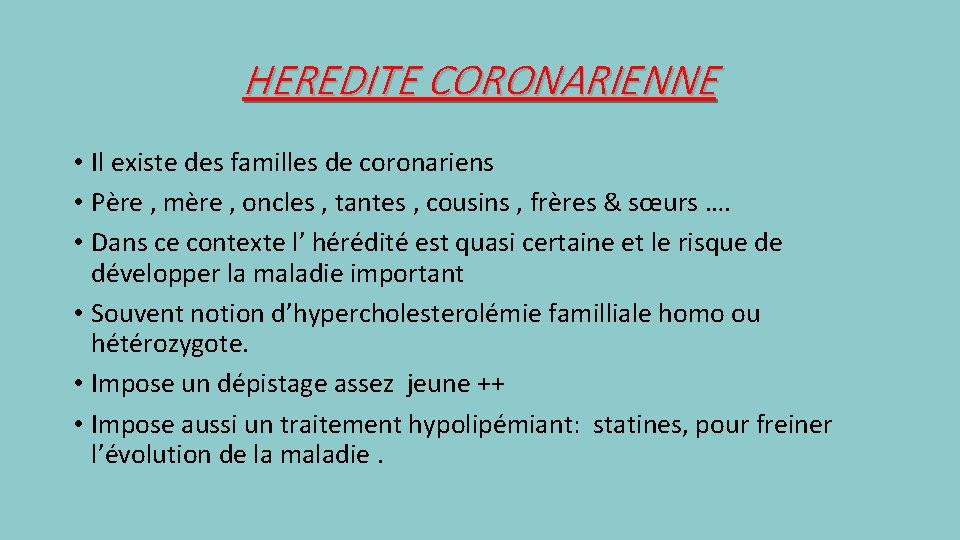 HEREDITE CORONARIENNE

• Il existe des familles de coronariens
• Père , mère , oncles , tantes , cousins , frères & sœurs ….
• Dans ce contexte l’ hérédité est quasi certaine et le risque de développer la maladie important
• Souvent notion d’hypercholesterolémie familliale homo ou hétérozygote.
• Impose un dépistage assez jeune ++
• Impose aussi un traitement hypolipémiant: statines, pour freiner l’évolution de la maladie .